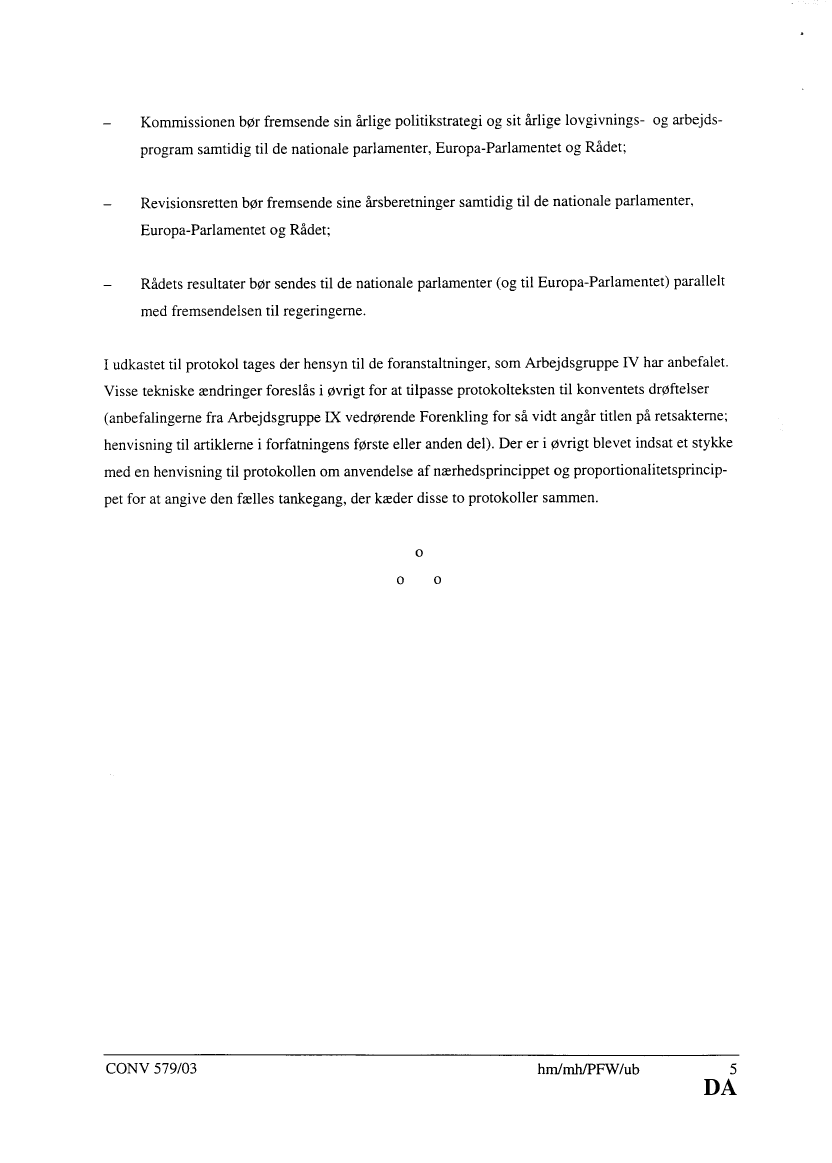 – Kommissionen bør fremsende sin årlige politikstrategi og sit årlige lovgivnings- og arbejdsprogram samtidig til de nationale parlamenter, Europa-Parlamentet og Rådet;

– Revisionsretten bør fremsende sine årsberetninger samtidig til de nationale parlamenter, Europa-Parlamentet og Rådet;

– Rådets resultater bør sendes til de nationale parlamenter (og til Europa-Parlamentet) parallelt med fremsendelsen til regeringerne.

I udkastet til protokol tages der hensyn til de foranstaltninger, som Arbejdsgruppe IV har anbefalet. Visse tekniske ændringer foreslås i øvrigt for at tilpasse protokolteksten til konventets drøftelser (anbefalingerne fra Arbejdsgruppe IX vedrørende Forenkling for så vidt angår titlen på retsakterne; henvisning til artiklerne i forfatningens første eller anden del). Der er i øvrigt blevet indsat et stykke med en henvisning til protokollen om anvendelse af nærhedsprincippet og proportionalitetsprincippet for at angive den fælles tankegang, der kæder disse to protokoller sammen.

o

o o

CONV 579/03 hm/mh/PFW/ub 5
DA